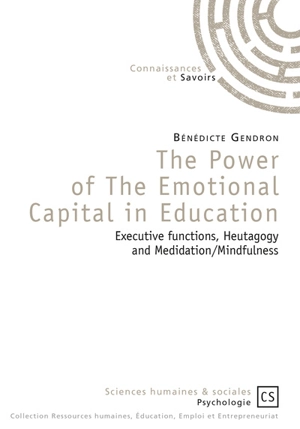 Connaissances
et Savoirs

Bénédicte Gendron

The Power of The Emotional Capital in Education

Executive functions, Heutagogy and Medidation/Mindfulness

Sciences humaines & sociales
Psychologie

CS

Collection Ressources humaines, Éducation, Emploi et Entrepreneuriat